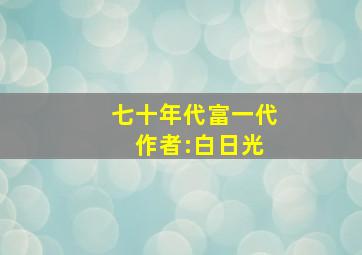 七十年代富一代
作者:白日光